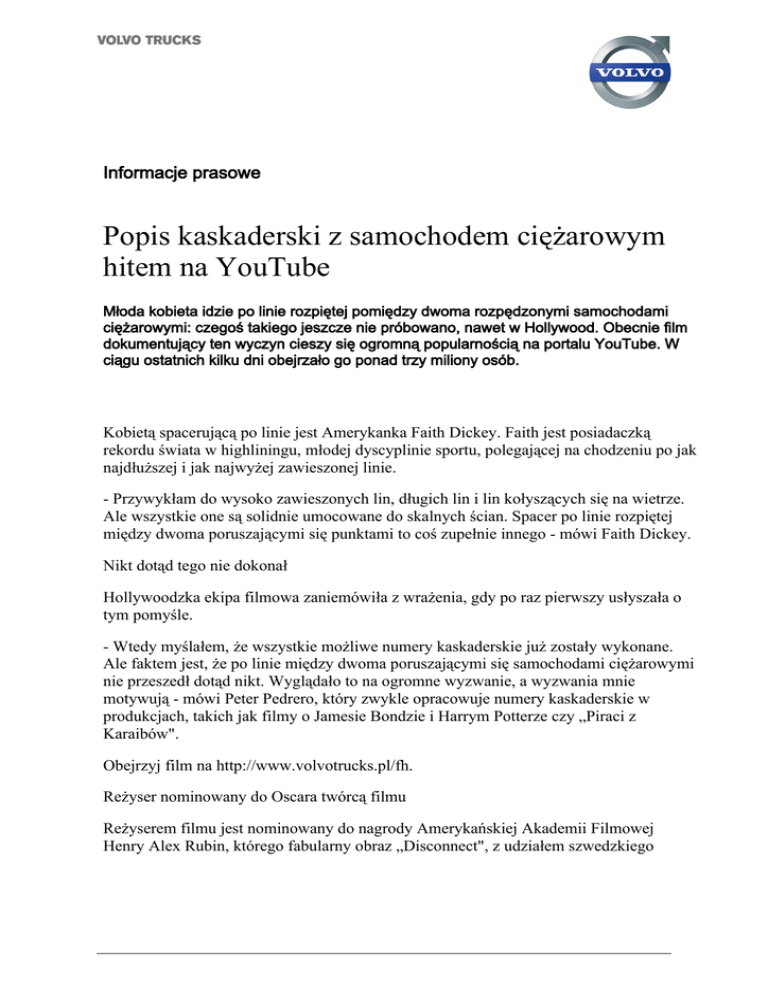 VOLVO TRUCKS

VOLVO

Informacje prasowe

Popis kaskaderski z samochodem ciężarowym hitem na YouTube

Młoda kobieta idzie po linie rozpiętej pomiędzy dwoma rozpędzonymi samochodami ciężarowymi: czegoś takiego jeszcze nie próbowano, nawet w Hollywood. Obecnie film dokumentujący ten wyczyn cieszy się ogromną popularnością na portalu YouTube. W ciągu ostatnich kilku dni obejrzało go ponad trzy miliony osób.

Kobietą spacerującą po linie jest Amerykanka Faith Dickey. Faith jest posiadaczką rekordu świata w highliningu, młodej dyscyplinie sportu, polegającej na chodzeniu po jak najdłuższej i jak najwyżej zawieszonej linie.

- Przywykłam do wysoko zawieszonych lin, długich lin i lin kołyszących się na wietrze. Ale wszystkie one są solidnie umocowane do skalnych ścian. Spacer po linie rozpiętej między dwoma poruszającymi się punktami to coś zupełnie innego - mówi Faith Dickey.

Nikt dotąd tego nie dokonał

Hollywoodzka ekipa filmowa zaniemówiła z wrażenia, gdy po raz pierwszy usłyszała o tym pomyśle.

- Wtedy myślałem, że wszystkie możliwe numery kaskaderskie już zostały wykonane. Ale faktem jest, że po linie między dwoma poruszającymi się samochodami ciężarowymi nie przeszedł dotąd nikt. Wyglądało to na ogromne wyzwanie, a wyzwania mnie motywują - mówi Peter Pedrero, który zwykle opracowuje numery kaskaderskie w produkcjach, takich jak filmy o Jamesie Bondzie i Harrym Potterze czy „Piraci z Karaibów".

Obejrzyj film na http://www.volvotrucks.pl/fh.

Reżyser nominowany do Oscara twórcą filmu

Reżyserem filmu jest nominowany do nagrody Amerykańskiej Akademii Filmowej Henry Alex Rubin, którego fabularny obraz „Disconnect", z udziałem szwedzkiego